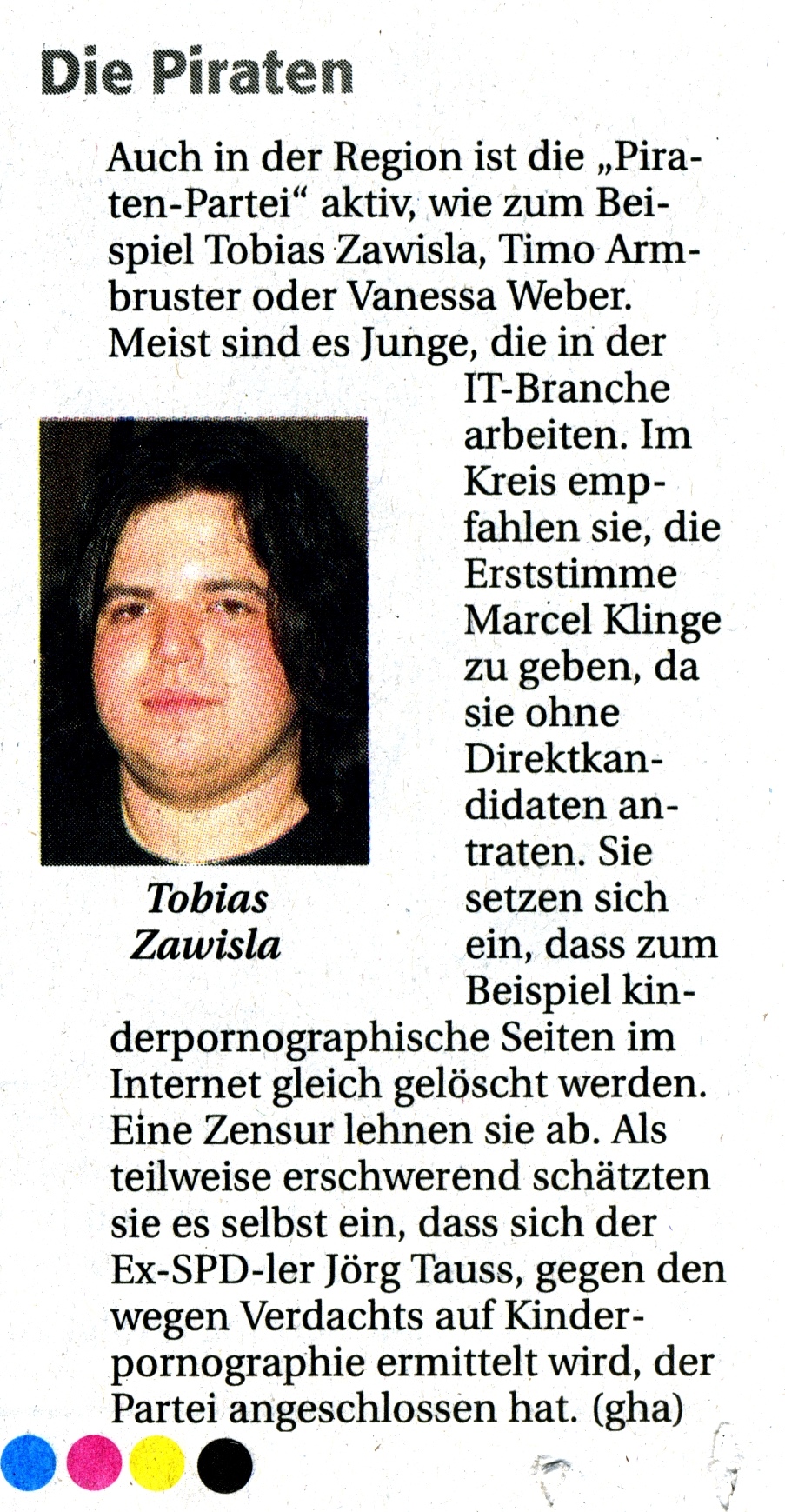 Die Piraten

Auch in der Region ist die „Piraten-Partei“ aktiv, wie zum Beispiel Tobias Zawisla, Timo Armbruster oder Vanessa Weber. Meist sind es Junge, die in der IT-Branche arbeiten. Im Kreis empfahlen sie, die Erststimme Marcel Klinge zu geben, da sie ohne Direktkandidaten antraten. Sie setzen sich ein, dass zum Beispiel kinderpornographische Seiten im Internet gleich gelöscht werden. Eine Zensur lehnen sie ab. Als teilweise erschwerend schätzten sie es selbst ein, dass sich der Ex-SPD-ler Jörg Tauss, gegen den wegen Verdachts auf Kinderpornographie ermittelt wird, der Partei angeschlossen hat. (gha)

Tobias Zawisla